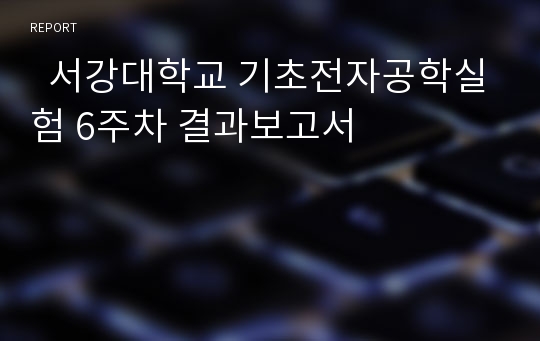 REPORT

서강대학교 기초전자공학실험 6주차 결과보고서